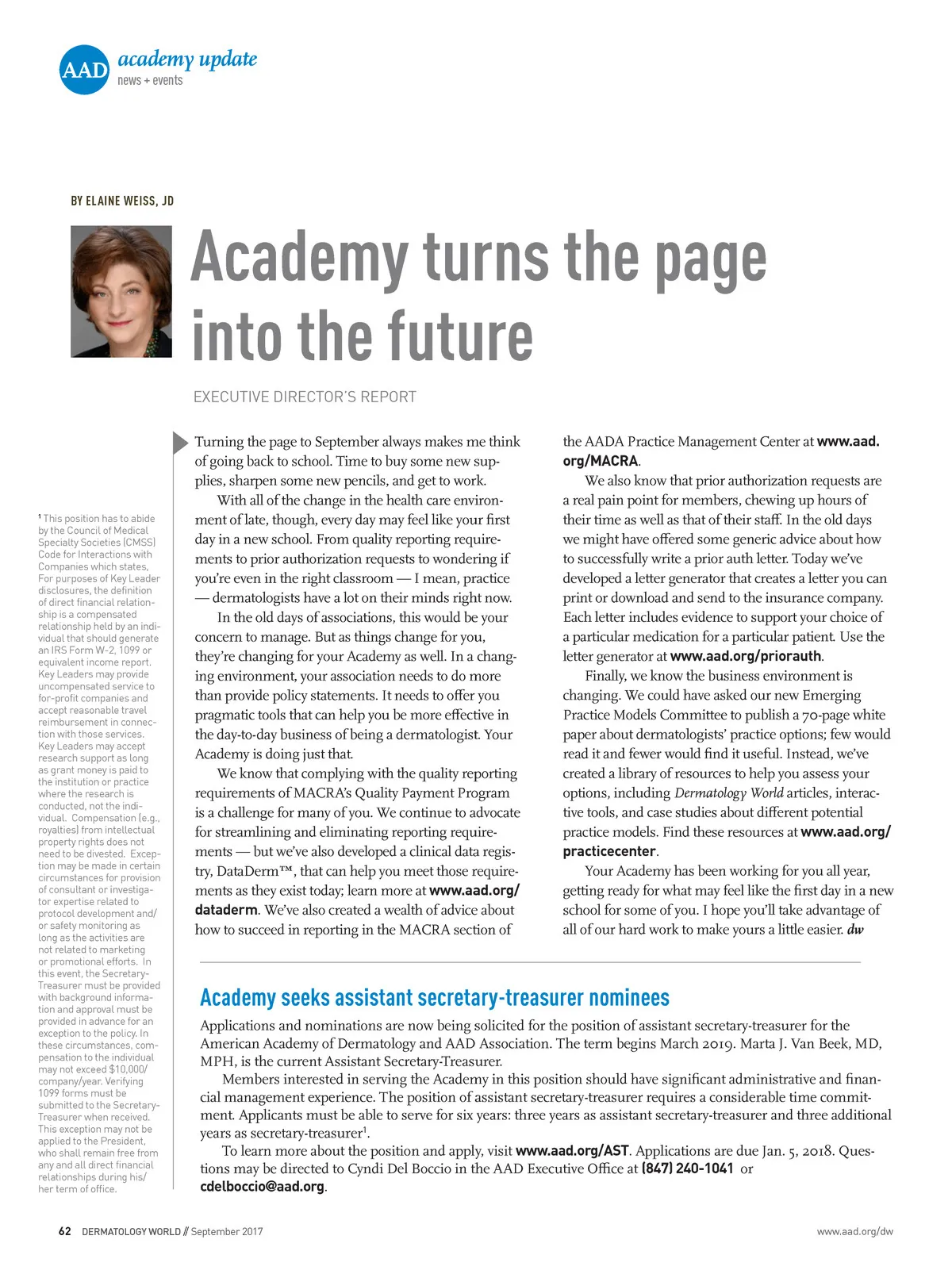 AAD academy update
news + events

BY ELAINE WEISS, JD

Academy turns the page into the future

EXECUTIVE DIRECTOR'S REPORT

Turning the page to September always makes me think of going back to school. Time to buy some new supplies, sharpen some new pencils, and get to work.

With all of the change in the health care environment of late, though, every day may feel like your first day in a new school. From quality reporting requirements to prior authorization requests to wondering if you're even in the right classroom — I mean, practice — dermatologists have a lot on their minds right now.

In the old days of associations, this would be your concern to manage. But as things change for you, they're changing for your Academy as well. In a changing environment, your association needs to do more than provide policy statements. It needs to offer you pragmatic tools that can help you be more effective in the day-to-day business of being a dermatologist. Your Academy is doing just that.

We know that complying with the quality reporting requirements of MACRA's Quality Payment Program is a challenge for many of you. We continue to advocate for streamlining and eliminating reporting requirements — but we've also developed a clinical data registry, DataDerm™, that can help you meet those requirements as they exist today; learn more at www.aad.org/dataderm. We've also created a wealth of advice about how to succeed in reporting in the MACRA section of the AADA Practice Management Center at www.aad.org/MACRA.

We also know that prior authorization requests are a real pain point for members, chewing up hours of their time as well as that of their staff. In the old days we might have offered some generic advice about how to successfully write a prior auth letter. Today we've developed a letter generator that creates a letter you can print or download and send to the insurance company. Each letter includes evidence to support your choice of a particular medication for a particular patient. Use the letter generator at www.aad.org/priorauth.

Finally, we know the business environment is changing. We could have asked our new Emerging Practice Models Committee to publish a 70-page white paper about dermatologists' practice options; few would read it and fewer would find it useful. Instead, we've created a library of resources to help you assess your options, including Dermatology World articles, interactive tools, and case studies about different potential practice models. Find these resources at www.aad.org/practicecenter.

Your Academy has been working for you all year, getting ready for what may feel like the first day in a new school for some of you. I hope you'll take advantage of all of our hard work to make yours a little easier. dw

$^1$ This position has to abide by the Council of Medical Specialty Societies (CMSS) Code for Interactions with Companies which states, For purposes of Key Leader disclosures, the definition of direct financial relationship is a compensated relationship held by an individual that should generate an IRS Form W-2, 1099 or equivalent income report. Key Leaders may provide uncompensated service to for-profit companies and accept reasonable travel reimbursement in connection with those services. Key Leaders may accept research support as long as grant money is paid to the institution or practice where the research is conducted, not the individual. Compensation (e.g., royalties) from intellectual property rights does not need to be divested. Exception may be made in certain circumstances for provision of consultant or investigator expertise related to protocol development and/or safety monitoring as long as the activities are not related to marketing or promotional efforts. In this event, the Secretary-Treasurer must be provided with background information and approval must be provided in advance for an exception to the policy. In these circumstances, compensation to the individual may not exceed $10,000/company/year. Verifying 1099 forms must be submitted to the Secretary-Treasurer when received. This exception may not be applied to the President, who shall remain free from any and all direct financial relationships during his/her term of office.

Academy seeks assistant secretary-treasurer nominees

Applications and nominations are now being solicited for the position of assistant secretary-treasurer for the American Academy of Dermatology and AAD Association. The term begins March 2019. Marta J. Van Beek, MD, MPH, is the current Assistant Secretary-Treasurer.

Members interested in serving the Academy in this position should have significant administrative and financial management experience. The position of assistant secretary-treasurer requires a considerable time commitment. Applicants must be able to serve for six years: three years as assistant secretary-treasurer and three additional years as secretary-treasurer$^1$.

To learn more about the position and apply, visit www.aad.org/AST. Applications are due Jan. 5, 2018. Questions may be directed to Cyndi Del Boccio in the AAD Executive Office at (847) 240-1041 or cdelboccio@aad.org.

62 DERMATOLOGY WORLD // September 2017

www.aad.org/dw